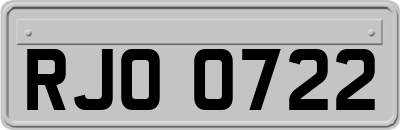 RJO 0722